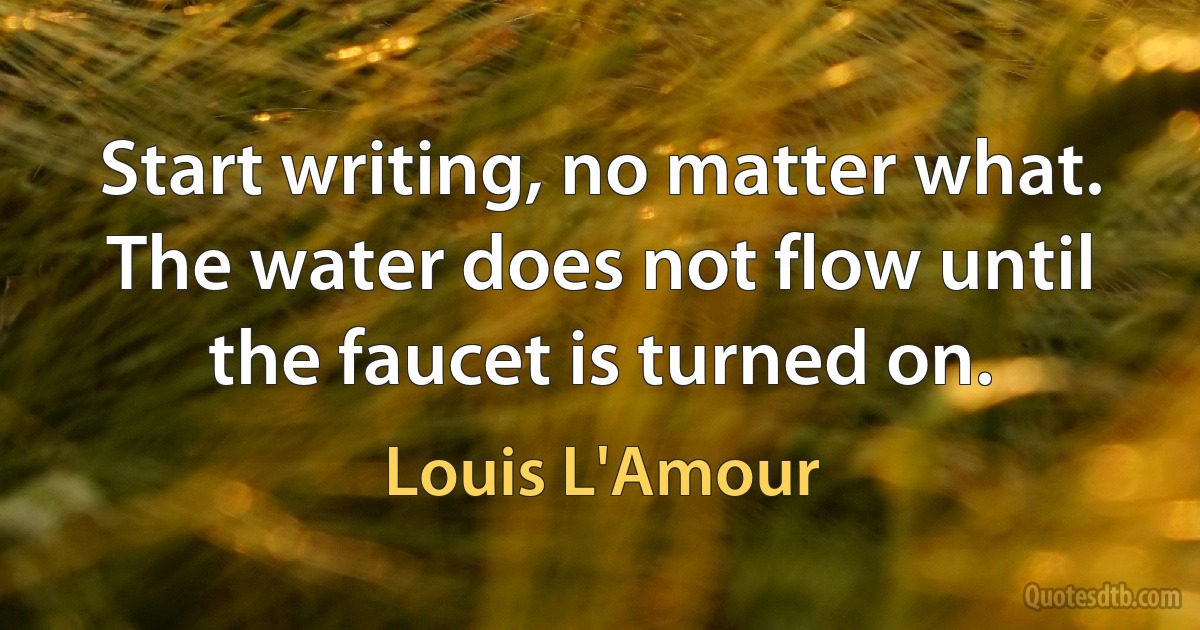 Start writing, no matter what. The water does not flow until the faucet is turned on.

Louis L'Amour

Quotesdtb.com